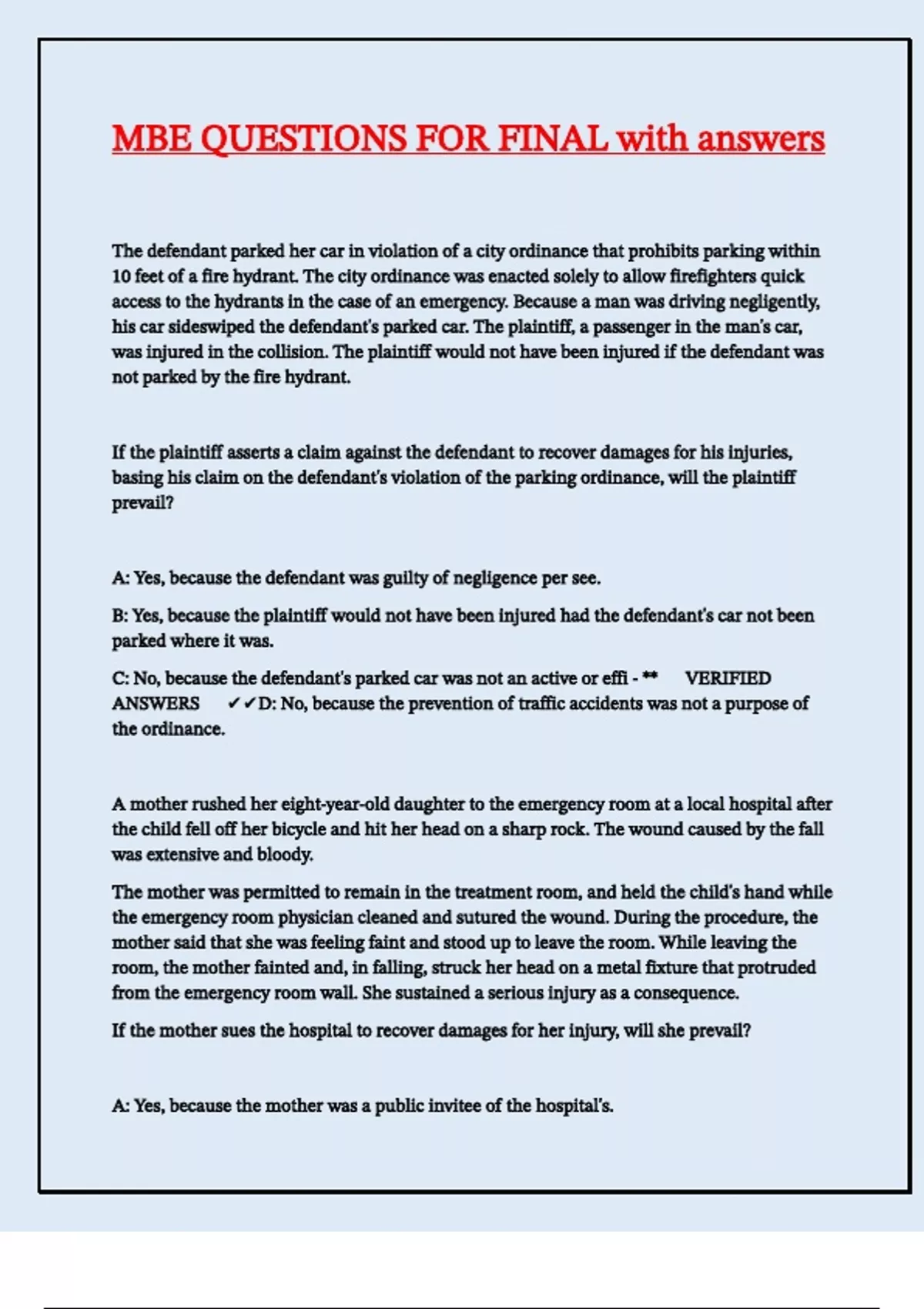 MBE QUESTIONS FOR FINAL with answers

The defendant parked her car in violation of a city ordinance that prohibits parking within 10 feet of a fire hydrant. The city ordinance was enacted solely to allow firefighters quick access to the hydrants in the case of an emergency. Because a man was driving negligently, his car sideswiped the defendant's parked car. The plaintiff, a passenger in the man's car, was injured in the collision. The plaintiff would not have been injured if the defendant was not parked by the fire hydrant.

If the plaintiff asserts a claim against the defendant to recover damages for his injuries, basing his claim on the defendant's violation of the parking ordinance, will the plaintiff prevail?

A: Yes, because the defendant was guilty of negligence per see.

B: Yes, because the plaintiff would not have been injured had the defendant's car not been parked where it was.

C: No, because the defendant's parked car was not an active or effi - ** VERIFIED ANSWERS ✔✔D: No, because the prevention of traffic accidents was not a purpose of the ordinance.

A mother rushed her eight-year-old daughter to the emergency room at a local hospital after the child fell off her bicycle and hit her head on a sharp rock. The wound caused by the fall was extensive and bloody.

The mother was permitted to remain in the treatment room, and held the child's hand while the emergency room physician cleaned and sutured the wound. During the procedure, the mother said that she was feeling faint and stood up to leave the room. While leaving the room, the mother fainted and, in falling, struck her head on a metal fixture that protruded from the emergency room wall. She sustained a serious injury as a consequence.

If the mother sues the hospital to recover damages for her injury, will she prevail?

A: Yes, because the mother was a public invitee of the hospital's.